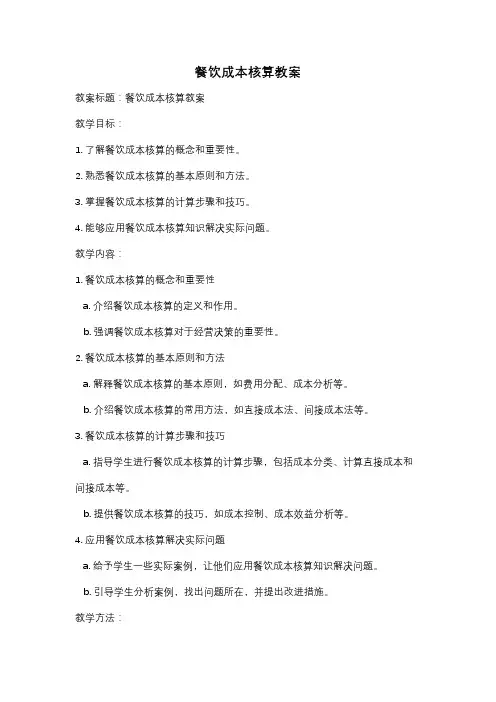 餐饮成本核算教案

教案标题：餐饮成本核算教案

教学目标：

1. 了解餐饮成本核算的概念和重要性。

2. 熟悉餐饮成本核算的基本原则和方法。

3. 掌握餐饮成本核算的计算步骤和技巧。

4. 能够应用餐饮成本核算知识解决实际问题。

教学内容：

1. 餐饮成本核算的概念和重要性

a. 介绍餐饮成本核算的定义和作用。

b. 强调餐饮成本核算对于经营决策的重要性。

2. 餐饮成本核算的基本原则和方法

a. 解释餐饮成本核算的基本原则，如费用分配、成本分析等。

b. 介绍餐饮成本核算的常用方法，如直接成本法、间接成本法等。

3. 餐饮成本核算的计算步骤和技巧

a. 指导学生进行餐饮成本核算的计算步骤，包括成本分类、计算直接成本和间接成本等。

b. 提供餐饮成本核算的技巧，如成本控制、成本效益分析等。

4. 应用餐饮成本核算解决实际问题

a. 给予学生一些实际案例，让他们应用餐饮成本核算知识解决问题。

b. 引导学生分析案例，找出问题所在，并提出改进措施。

教学方法：